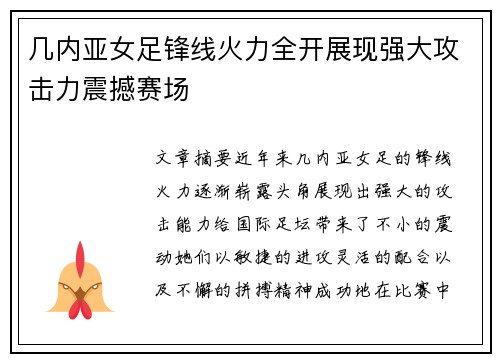 几内亚女足锋线火力全开展现强大攻击力震撼赛场

文章摘要近年来几内亚女足的锋线火力逐渐崭露头角展现出强大的攻击能力给国际足坛带来了不小的震动她们以敏捷的进攻灵活的配合以及不懈的拼搏精神成功地在比赛中